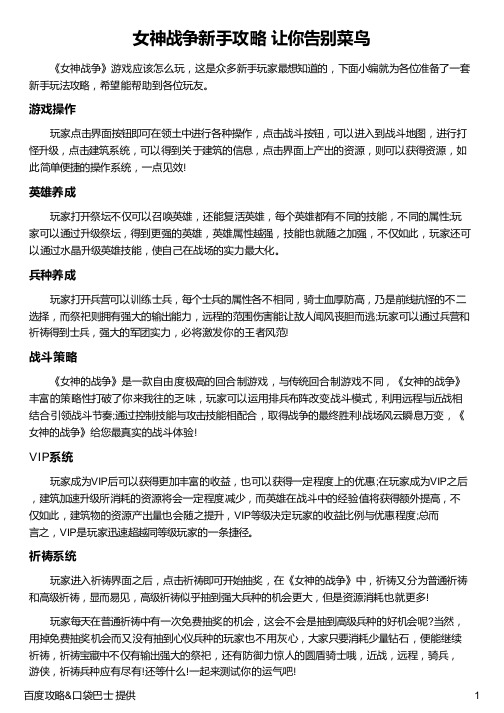 女神战争新手攻略 让你告别菜鸟

《女神战争》游戏应该怎么玩，这是众多新手玩家最想知道的，下面小编就为各位准备了一套新手玩法攻略，希望能帮助到各位玩友。

游戏操作

玩家点击界面按钮即可在领土中进行各种操作，点击战斗按钮，可以进入到战斗地图，进行打怪升级，点击建筑系统，可以得到关于建筑的信息，点击界面上产出的资源，则可以获得资源，如此简单便捷的操作系统，一点见效!

英雄养成

玩家打开祭坛不仅可以召唤英雄，还能复活英雄，每个英雄都有不同的技能，不同的属性;玩家可以通过升级祭坛，得到更强的英雄，英雄属性越强，技能也就随之加强，不仅如此，玩家还可以通过水晶升级英雄技能，使自己在战场的实力最大化。

兵种养成

玩家打开兵营可以训练士兵，每个士兵的属性各不相同，骑士血厚防高，乃是前线抗怪的不二选择，而祭祀则拥有强大的输出能力，远程的范围伤害能让敌人闻风丧胆而逃;玩家可以通过兵营和祈祷得到士兵，强大的军团实力，必将激发你的王者风范!

战斗策略

《女神的战争》是一款自由度极高的回合制游戏，与传统回合制游戏不同，《女神的战争》丰富的策略性打破了你来我往的乏味，玩家可以运用排兵布阵改变战斗模式，利用远程与近战相结合引领战斗节奏;通过控制技能与攻击技能相配合，取得战争的最终胜利!战场风云瞬息万变，《女神的战争》给您最真实的战斗体验!

VIP系统

玩家成为VIP后可以获得更加丰富的收益，也可以获得一定程度上的优惠;在玩家成为VIP之后，建筑加速升级所消耗的资源将会一定程度减少，而英雄在战斗中的经验值将获得额外提高，不仅如此，建筑物的资源产出量也会随之提升，VIP等级决定玩家的收益比例与优惠程度;总而言之，VIP是玩家迅速超越同等级玩家的一条捷径。

祈祷系统

玩家进入祈祷界面之后，点击祈祷即可开始抽奖，在《女神的战争》中，祈祷又分为普通祈祷和高级祈祷，显而易见，高级祈祷似乎抽到强大兵种的机会更大，但是资源消耗也就更多!

玩家每天在普通祈祷中有一次免费抽奖的机会，这会不会是抽到高级兵种的好机会呢?当然，用掉免费抽奖机会而又没有抽到心仪兵种的玩家也不用灰心，大家只要消耗少量钻石，便能继续祈祷，祈祷宝藏中不仅有输出强大的祭祀，还有防御力惊人的圆盾骑士哦，近战，远程，骑兵，游侠，祈祷兵种应有尽有!还等什么!一起来测试你的运气吧!

百度攻略&口袋巴士 提供

1